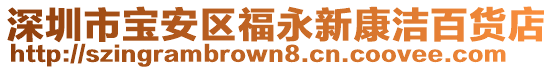 深圳市宝安区福永新康洁百货店
http://szingrambrown8.cn.coovee.com